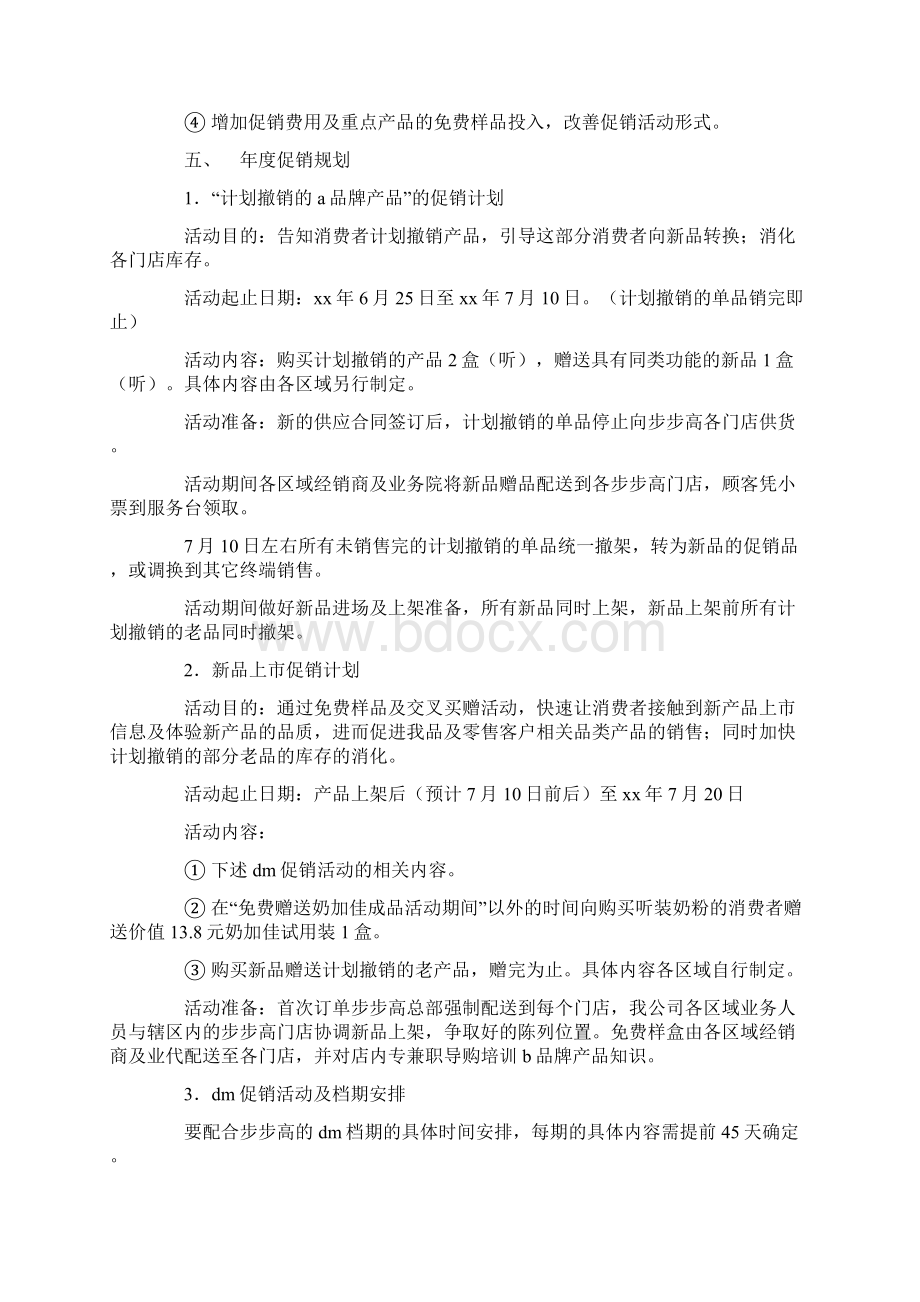 ④ 增加促销费用及重点产品的免费样品投入，改善促销活动形式。

五、　年度促销规划

1．“计划撤销的 a 品牌产品”的促销计划

活动目的：告知消费者计划撤销产品，引导这部分消费者向新品转换；消化各门店库存。

活动起止日期：xx 年 6 月 25 日至 xx 年 7 月 10 日。（计划撤销的单品销完即止）

活动内容：购买计划撤销的产品 2 盒（听），赠送具有同类功能的新品 1 盒（听）。具体内容由各区域另行制定。

活动准备：新的供应合同签订后，计划撤销的单品停止向步步高各门店供货。

活动期间各区域经销商及业务院将新品赠品配送到各步步高门店，顾客凭小票到服务台领取。

7 月 10 日左右所有未销售完的计划撤销的单品统一撤架，转为新品的促销品，或调换到其它终端销售。

活动期间做好新品进场及上架准备，所有新品同时上架，新品上架前所有计划撤销的老品同时撤架。

www.bdocx.com

2．新品上市促销计划

活动目的：通过免费样品及交叉买赠活动，快速让消费者接触到新产品上市信息及体验新产品的品质，进而促进我品及零售客户相关品类产品的销售；同时加快计划撤销的部分老品的库存的消化。

活动起止日期：产品上架后（预计 7 月 10 日前后）至 xx 年 7 月 20 日

活动内容：

① 下述 dm 促销活动的相关内容。

② 在“免费赠送奶加佳成品活动期间”以外的时间向购买听装奶粉的消费者赠送价值 13.8 元奶加佳试用装 1 盒。

③ 购买新品赠送计划撤销的老产品，赠完为止。具体内容各区域自行制定。

活动准备：首次订单步步高总部强制配送到每个门店，我公司各区域业务人员与辖区内的步步高门店协调新品上架，争取好的陈列位置。免费样盒由各区域经销商及业代配送至各门店，并对店内专兼职导购培训 b 品牌产品知识。

3．dm 促销活动及档期安排

要配合步步高的 dm 档期的具体时间安排，每期的具体内容需提前 45 天确定。